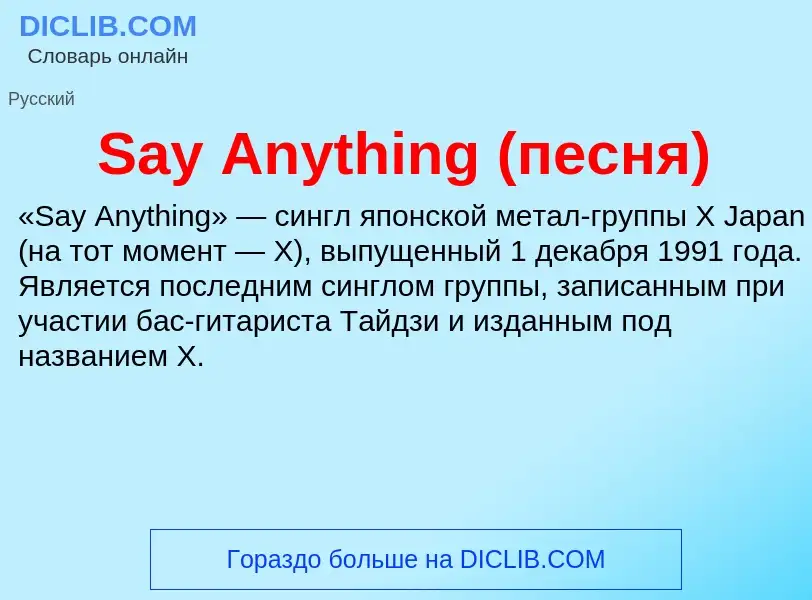 DICLIB.COM
Словарь онлайн

Русский

Say Anything (песня)

«Say Anything» — сингл японской метал-группы X Japan (на тот момент — X), выпущенный 1 декабря 1991 года. Является последним синглом группы, записанным при участии бас-гитариста Тайдзи и изданным под названием X.

Гораздо больше на DICLIB.COM